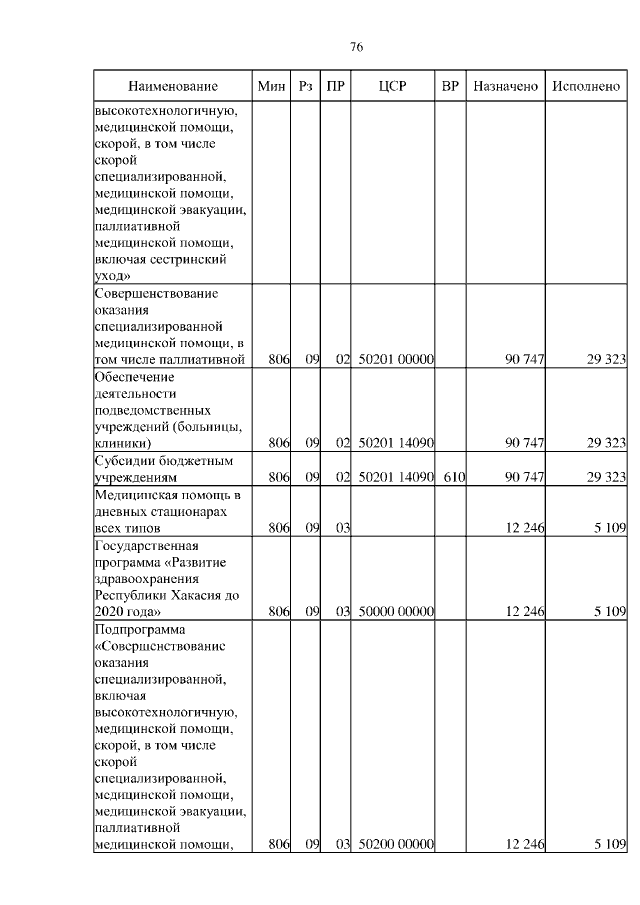 76

| Наименование | Мин | Рз | ПР | ЦСР | ВР | Назначено | Исполнено |
|---|---|---|---|---|---|---|---|
| высокотехнологичную, медицинской помощи, скорой, в том числе скорой специализированной, медицинской помощи, медицинской эвакуации, паллиативной медицинской помощи, включая сестринский уход» | | | | | | | |
| Совершенствование оказания специализированной медицинской помощи, в том числе паллиативной | 806 | 09 | 02 | 50201 00000 | | 90 747 | 29 323 |
| Обеспечение деятельности подведомственных учреждений (больницы, клиники) | 806 | 09 | 02 | 50201 14090 | | 90 747 | 29 323 |
| Субсидии бюджетным учреждениям | 806 | 09 | 02 | 50201 14090 | 610 | 90 747 | 29 323 |
| Медицинская помощь в дневных стационарах всех типов | 806 | 09 | 03 | | | 12 246 | 5 109 |
| Государственная программа «Развитие здравоохранения Республики Хакасия до 2020 года» | 806 | 09 | 03 | 50000 00000 | | 12 246 | 5 109 |
| Подпрограмма «Совершенствование оказания специализированной, включая высокотехнологичную, медицинской помощи, скорой, в том числе скорой специализированной, медицинской помощи, медицинской эвакуации, паллиативной медицинской помощи, | 806 | 09 | 03 | 50200 00000 | | 12 246 | 5 109 |